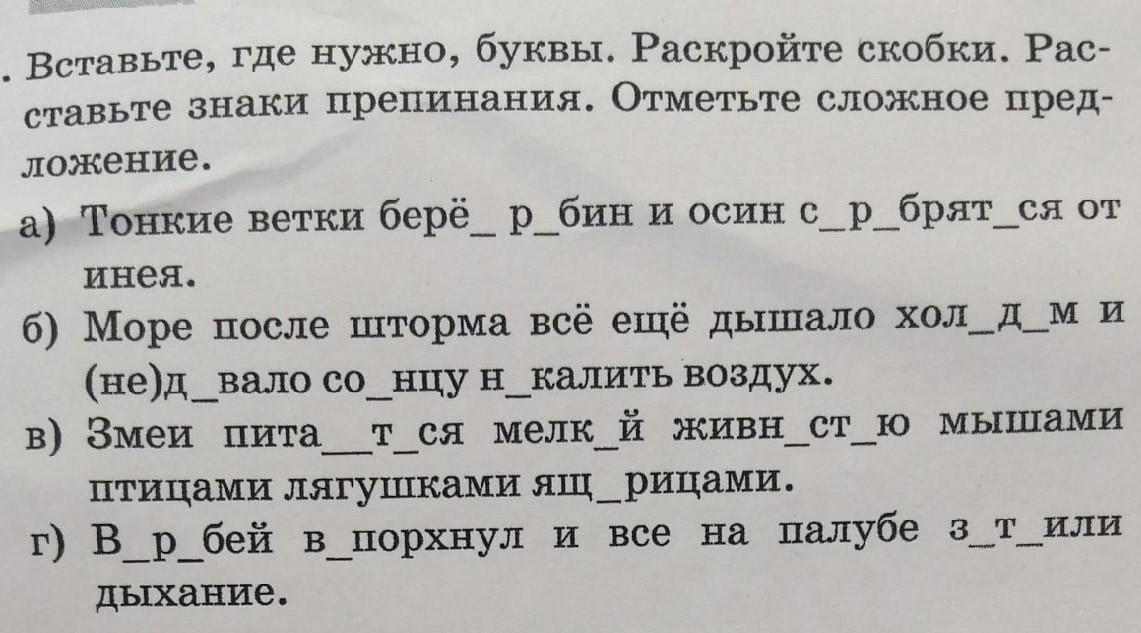 . Вставьте, где нужно, буквы. Раскройте скобки. Расставьте знаки препинания. Отметьте сложное предложение.

а) Тонкие ветки берё_ р_бин и осин с_р_брят_ся от инея.

б) Море после шторма всё ещё дышало хол_д_м и (не)д_вало со_нцу н_калить воздух.

в) Змеи пита__т_ся мелк_й живн_ст_ю мышами птицами лягушками ящ_рицами.

г) В_р_бей в_порхнул и все на палубе з_т_или дыхание.